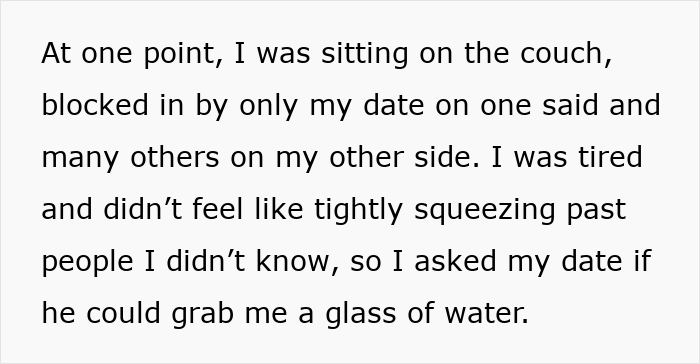 At one point, I was sitting on the couch, blocked in by only my date on one said and many others on my other side. I was tired and didn’t feel like tightly squeezing past people I didn’t know, so I asked my date if he could grab me a glass of water.